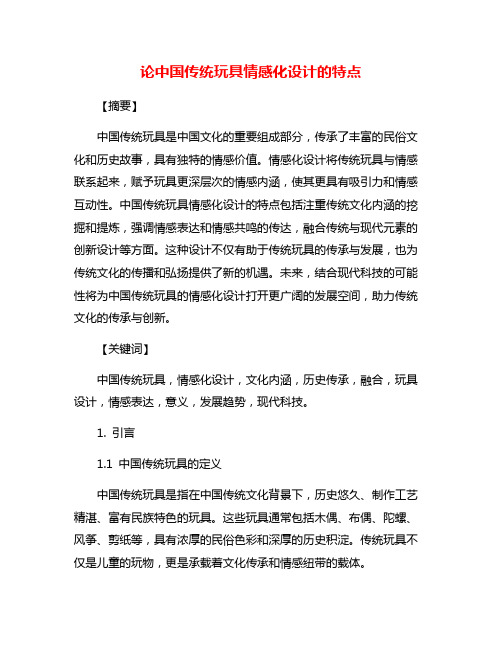 论中国传统玩具情感化设计的特点

【摘要】

中国传统玩具是中国文化的重要组成部分，传承了丰富的民俗文化和历史故事，具有独特的情感价值。情感化设计将传统玩具与情感联系起来，赋予玩具更深层次的情感内涵，使其更具有吸引力和情感互动性。中国传统玩具情感化设计的特点包括注重传统文化内涵的挖掘和提炼，强调情感表达和情感共鸣的传达，融合传统与现代元素的创新设计等方面。这种设计不仅有助于传统玩具的传承与发展，也为传统文化的传播和弘扬提供了新的机遇。未来，结合现代科技的可能性将为中国传统玩具的情感化设计打开更广阔的发展空间，助力传统文化的传承与创新。

【关键词】

中国传统玩具，情感化设计，文化内涵，历史传承，融合，玩具设计，情感表达，意义，发展趋势，现代科技。

1. 引言

1.1 中国传统玩具的定义

中国传统玩具是指在中国传统文化背景下，历史悠久、制作工艺精湛、富有民族特色的玩具。这些玩具通常包括木偶、布偶、陀螺、风筝、剪纸等，具有浓厚的民俗色彩和深厚的历史积淀。传统玩具不仅是儿童的玩物，更是承载着文化传承和情感纽带的载体。